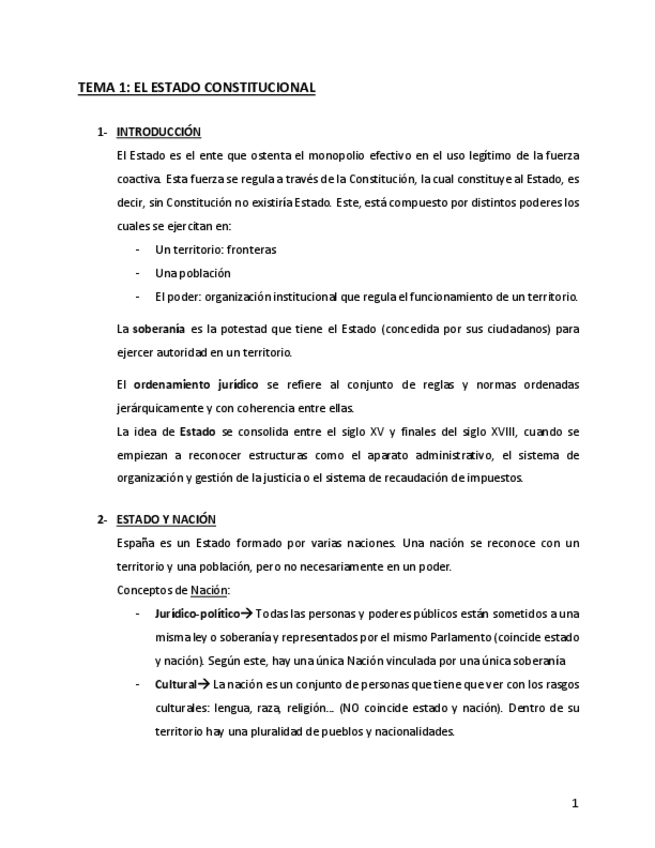 TEMA 1: EL ESTADO CONSTITUCIONAL

1- INTRODUCCIÓN

El Estado es el ente que ostenta el monopolio efectivo en el uso legítimo de la fuerza coactiva. Esta fuerza se regula a través de la Constitución, la cual constituye al Estado, es decir, sin Constitución no existiría Estado. Este, está compuesto por distintos poderes los cuales se ejercitan en:

- Un territorio: fronteras
- Una población
- El poder: organización institucional que regula el funcionamiento de un territorio.

La soberanía es la potestad que tiene el Estado (concedida por sus ciudadanos) para ejercer autoridad en un territorio.

El ordenamiento jurídico se refiere al conjunto de reglas y normas ordenadas jerárquicamente y con coherencia entre ellas.

La idea de Estado se consolida entre el siglo XV y finales del siglo XVIII, cuando se empiezan a reconocer estructuras como el aparato administrativo, el sistema de organización y gestión de la justicia o el sistema de recaudación de impuestos.

2- ESTADO Y NACIÓN

España es un Estado formado por varias naciones. Una nación se reconoce con un territorio y una población, pero no necesariamente en un poder.

Conceptos de Nación:

- Jurídico-político→ Todas las personas y poderes públicos están sometidos a una misma ley o soberanía y representados por el mismo Parlamento (coincide estado y nación). Según este, hay una única Nación vinculada por una única soberanía
- Cultural→ La nación es un conjunto de personas que tiene que ver con los rasgos culturales: lengua, raza, religión… (NO coincide estado y nación). Dentro de su territorio hay una pluralidad de pueblos y nacionalidades.

1